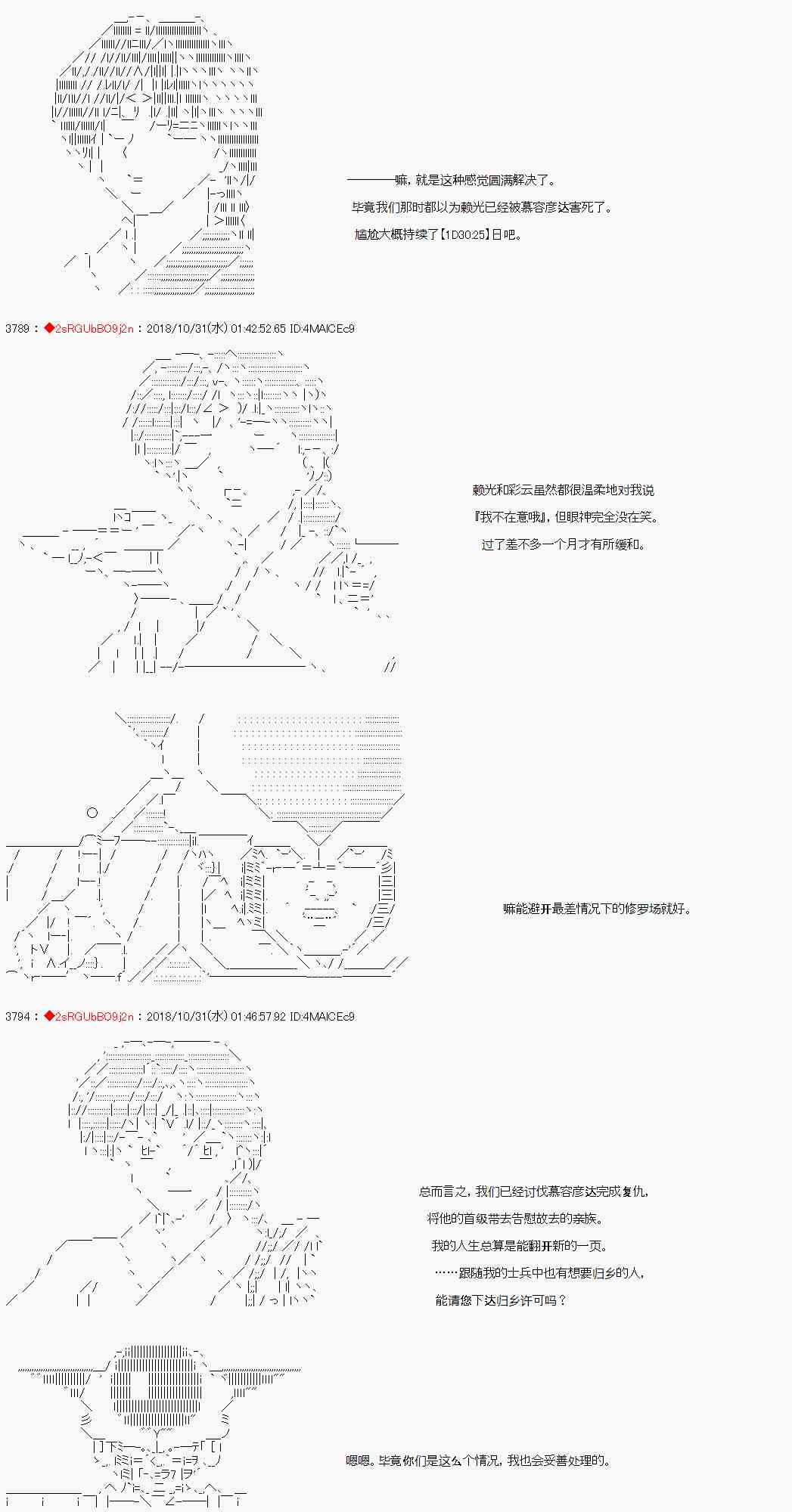 ————嘛，就是这种感觉圆满解决了。

毕竟我们那时都以为赖光已经被慕容彦达害死了。

尴尬大概持续了【1D30:25】日吧。

3789：◆2sRGUbBO9j2n：2018/10/31(水) 01:42:52.65 ID:4MAICEc9

赖光和彩云虽然都很温柔地对我说

『我不在意哦』，但眼神完全没在笑。

过了差不多一个月才有所缓和。

嘛能避开最差情况下的修罗场就好。

3794：◆2sRGUbBO9j2n：2018/10/31(水) 01:46:57.92 ID:4MAICEc9

总而言之，我们已经讨伐慕容彦达完成复仇，

将他的首级带去告慰故去的亲族。

我的人生总算是能翻开新的一页。

……跟随我的士兵中也有想要归乡的人，

能请您下达归乡许可吗？

嗯嗯。毕竟你们是这么个情况，我也会妥善处理的。